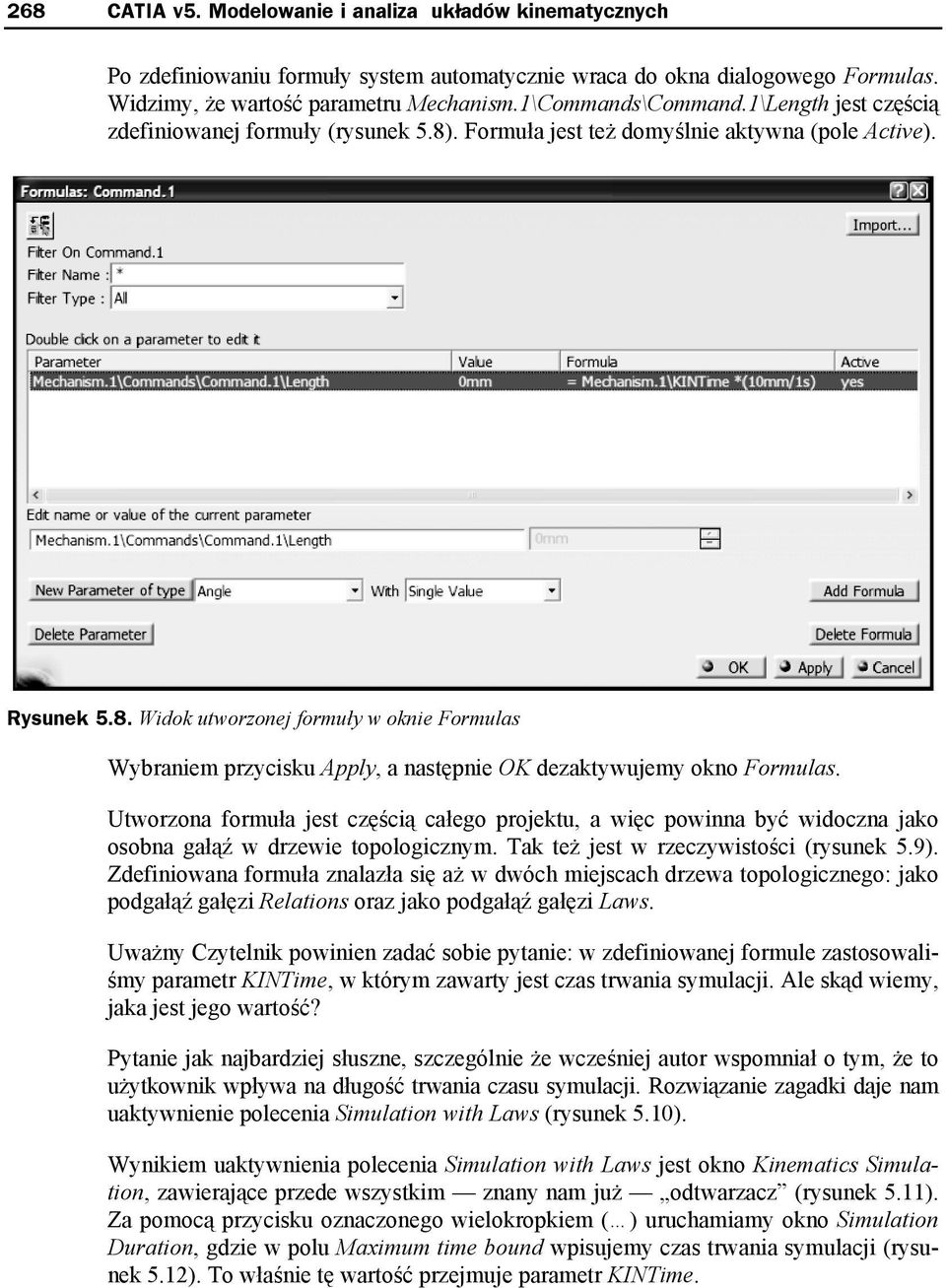 268 CATIA v5. Modelowanie i analiza układów kinematycznych

Po zdefiniowaniu formuły system automatycznie wraca do okna dialogowego Formulas. Widzimy, że wartość parametru Mechanism.1\Commands\Command.1\Length jest częścią zdefiniowanej formuły (rysunek 5.8). Formuła jest też domyślnie aktywna (pole Active).

Formulas: Command.1

Import...

Filter On Command.1

Filter Name : *

Filter Type : All

Double click on a parameter to edit it

| Parameter | Value | Formula | Active |
|---|---|---|---|
| Mechanism.1\Commands\Command.1\Length | 0mm | = Mechanism.1\KINTime *(10mm/1s) | yes |

Edit name or value of the current parameter

Mechanism.1\Commands\Command.1\Length

0mm

New Parameter of type Angle With Single Value

Add Formula

Delete Parameter

Delete Formula

OK Apply Cancel

Rysunek 5.8. Widok utworzonej formuły w oknie Formulas

Wybraniem przycisku Apply, a następnie OK dezaktywujemy okno Formulas.

Utworzona formuła jest częścią całego projektu, a więc powinna być widoczna jako osobna gałąź w drzewie topologicznym. Tak też jest w rzeczywistości (rysunek 5.9). Zdefiniowana formuła znalazła się aż w dwóch miejscach drzewa topologicznego: jako podgałąź gałęzi Relations oraz jako podgałąź gałęzi Laws.

Uważny Czytelnik powinien zadać sobie pytanie: w zdefiniowanej formule zastosowaliśmy parametr KINTime, w którym zawarty jest czas trwania symulacji. Ale skąd wiemy, jaka jest jego wartość?

Pytanie jak najbardziej słuszne, szczególnie że wcześniej autor wspomniał o tym, że to użytkownik wpływa na długość trwania czasu symulacji. Rozwiązanie zagadki daje nam uaktywnienie polecenia Simulation with Laws (rysunek 5.10).

Wynikiem uaktywnienia polecenia Simulation with Laws jest okno Kinematics Simulation, zawierające przede wszystkim — znany nam już — „odtwarzacz” (rysunek 5.11). Za pomocą przycisku oznaczonego wielokropkiem (...) uruchamiamy okno Simulation Duration, gdzie w polu Maximum time bound wpisujemy czas trwania symulacji (rysunek 5.12). To właśnie tę wartość przejmuje parametr KINTime.